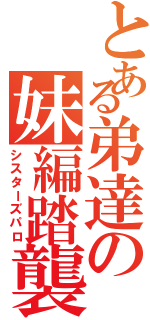 とある弟達の

妹編踏襲

シスターズパロ